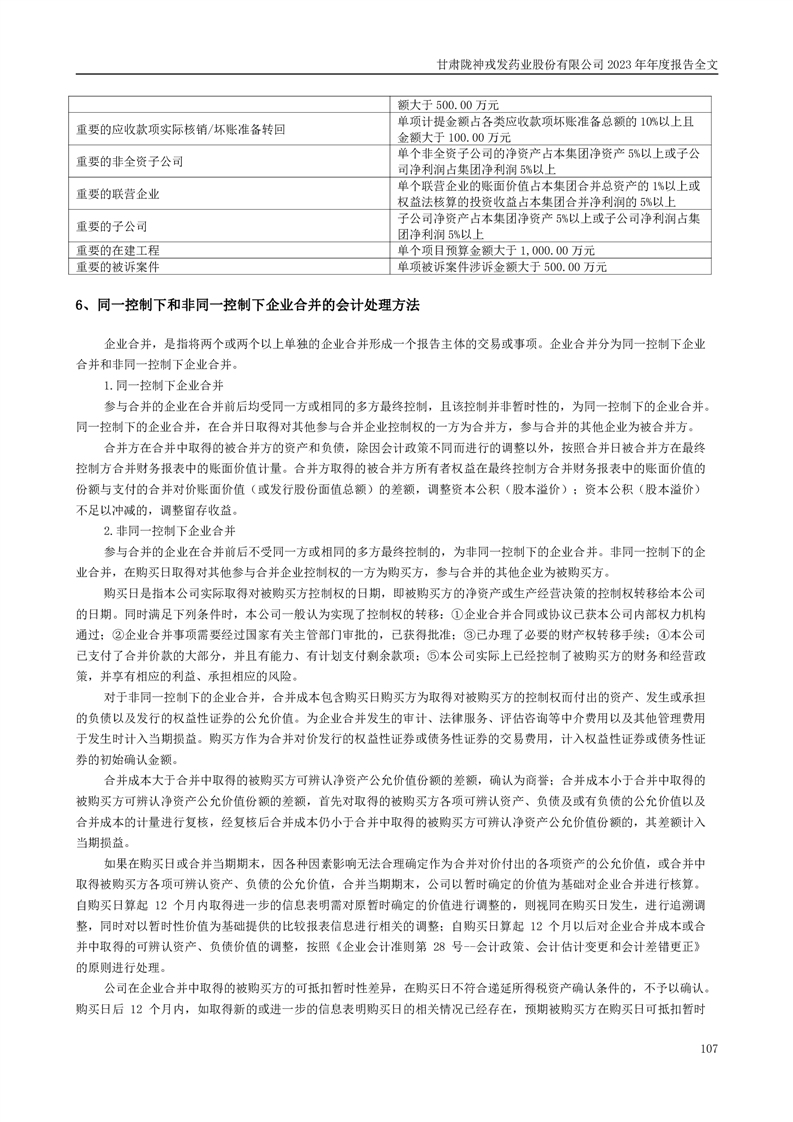 甘肃陇神戎发药业股份有限公司 2023 年年度报告全文

| | 额大于 500.00 万元 |
|---|---|
| 重要的应收款项实际核销/坏账准备转回 | 单项计提金额占各类应收款项坏账准备总额的 10%以上且金额大于 100.00 万元 |
| 重要的非全资子公司 | 单个非全资子公司的净资产占本集团净资产 5%以上或子公司净利润占集团净利润 5%以上 |
| 重要的联营企业 | 单个联营企业的账面价值占本集团合并总资产的 1%以上或权益法核算的投资收益占本集团合并净利润的 5%以上 |
| 重要的子公司 | 子公司净资产占本集团净资产 5%以上或子公司净利润占集团净利润 5%以上 |
| 重要的在建工程 | 单个项目预算金额大于 1,000.00 万元 |
| 重要的被诉案件 | 单项被诉案件涉诉金额大于 500.00 万元 |

6、同一控制下和非同一控制下企业合并的会计处理方法

企业合并，是指将两个或两个以上单独的企业合并形成一个报告主体的交易或事项。企业合并分为同一控制下企业合并和非同一控制下企业合并。

1.同一控制下企业合并

参与合并的企业在合并前后均受同一方或相同的多方最终控制，且该控制并非暂时性的，为同一控制下的企业合并。同一控制下的企业合并，在合并日取得对其他参与合并企业控制权的一方为合并方，参与合并的其他企业为被合并方。

合并方在合并中取得的被合并方的资产和负债，除因会计政策不同而进行的调整以外，按照合并日被合并方在最终控制方合并财务报表中的账面价值计量。合并方取得的被合并方所有者权益在最终控制方合并财务报表中的账面价值的份额与支付的合并对价账面价值（或发行股份面值总额）的差额，调整资本公积（股本溢价）；资本公积（股本溢价）不足以冲减的，调整留存收益。

2.非同一控制下企业合并

参与合并的企业在合并前后不受同一方或相同的多方最终控制的，为非同一控制下的企业合并。非同一控制下的企业合并，在购买日取得对其他参与合并企业控制权的一方为购买方，参与合并的其他企业为被购买方。

购买日是指本公司实际取得对被购买方控制权的日期，即被购买方的净资产或生产经营决策的控制权转移给本公司的日期。同时满足下列条件时，本公司一般认为实现了控制权的转移：①企业合并合同或协议已获本公司内部权力机构通过；②企业合并事项需要经过国家有关主管部门审批的，已获得批准；③已办理了必要的财产权转移手续；④本公司已支付了合并价款的大部分，并且有能力、有计划支付剩余款项；⑤本公司实际上已经控制了被购买方的财务和经营政策，并享有相应的利益、承担相应的风险。

对于非同一控制下的企业合并，合并成本包含购买日购买方为取得对被购买方的控制权而付出的资产、发生或承担的负债以及发行的权益性证券的公允价值。为企业合并发生的审计、法律服务、评估咨询等中介费用以及其他管理费用于发生时计入当期损益。购买方作为合并对价发行的权益性证券或债务性证券的交易费用，计入权益性证券或债务性证券的初始确认金额。

合并成本大于合并中取得的被购买方可辨认净资产公允价值份额的差额，确认为商誉；合并成本小于合并中取得的被购买方可辨认净资产公允价值份额的差额，首先对取得的被购买方各项可辨认资产、负债及或有负债的公允价值以及合并成本的计量进行复核，经复核后合并成本仍小于合并中取得的被购买方可辨认净资产公允价值份额的，其差额计入当期损益。

如果在购买日或合并当期期末，因各种因素影响无法合理确定作为合并对价付出的各项资产的公允价值，或合并中取得被购买方各项可辨认资产、负债的公允价值，合并当期期末，公司以暂时确定的价值为基础对企业合并进行核算。自购买日算起 12 个月内取得进一步的信息表明需对原暂时确定的价值进行调整的，则视同在购买日发生，进行追溯调整，同时对以暂时性价值为基础提供的比较报表信息进行相关的调整；自购买日算起 12 个月以后对企业合并成本或合并中取得的可辨认资产、负债价值的调整，按照《企业会计准则第 28 号—会计政策、会计估计变更和会计差错更正》的原则进行处理。

公司在企业合并中取得的被购买方的可抵扣暂时性差异，在购买日不符合递延所得税资产确认条件的，不予以确认。购买日后 12 个月内，如取得新的或进一步的信息表明购买日的相关情况已经存在，预期被购买方在购买日可抵扣暂时

107